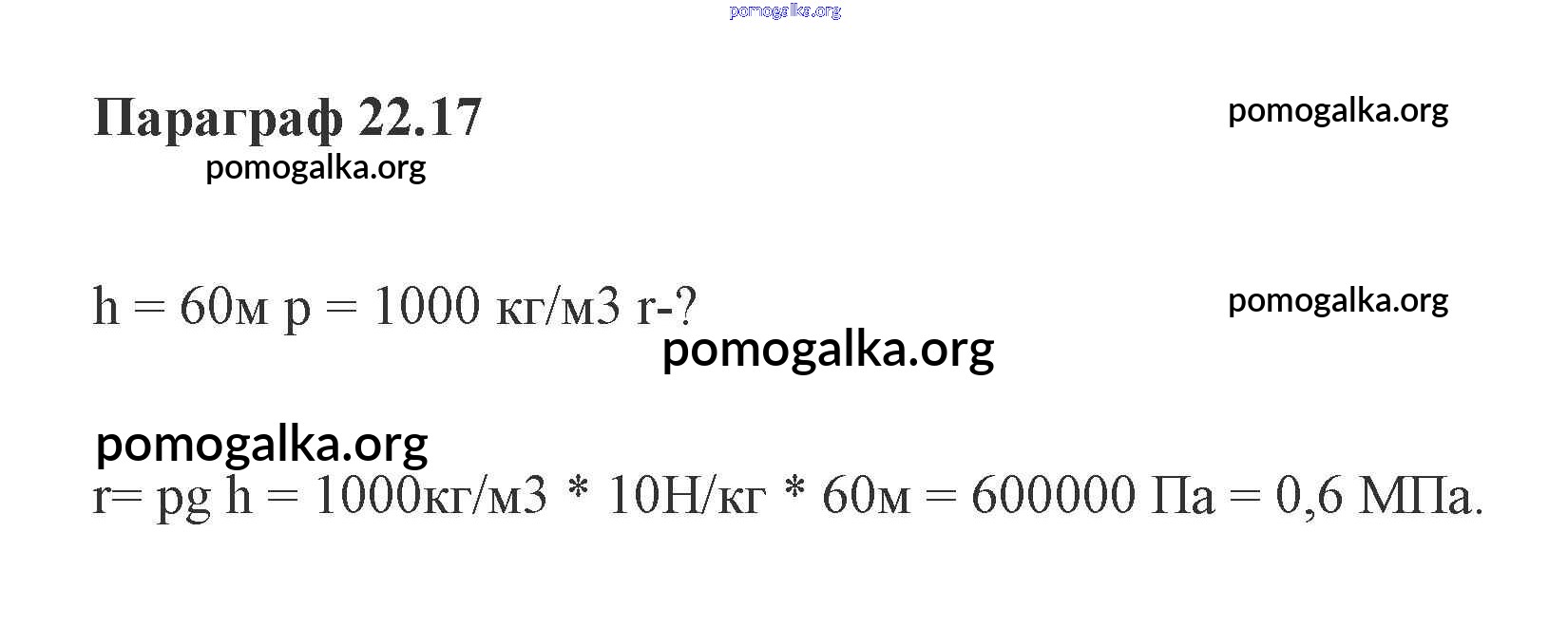 Параграф 22.17

h = 60м p = 1000 кг/м3 r-?

r= pg h = 1000кг/м3 * 10Н/кг * 60м = 600000 Па = 0,6 МПа.

pomogalka.org